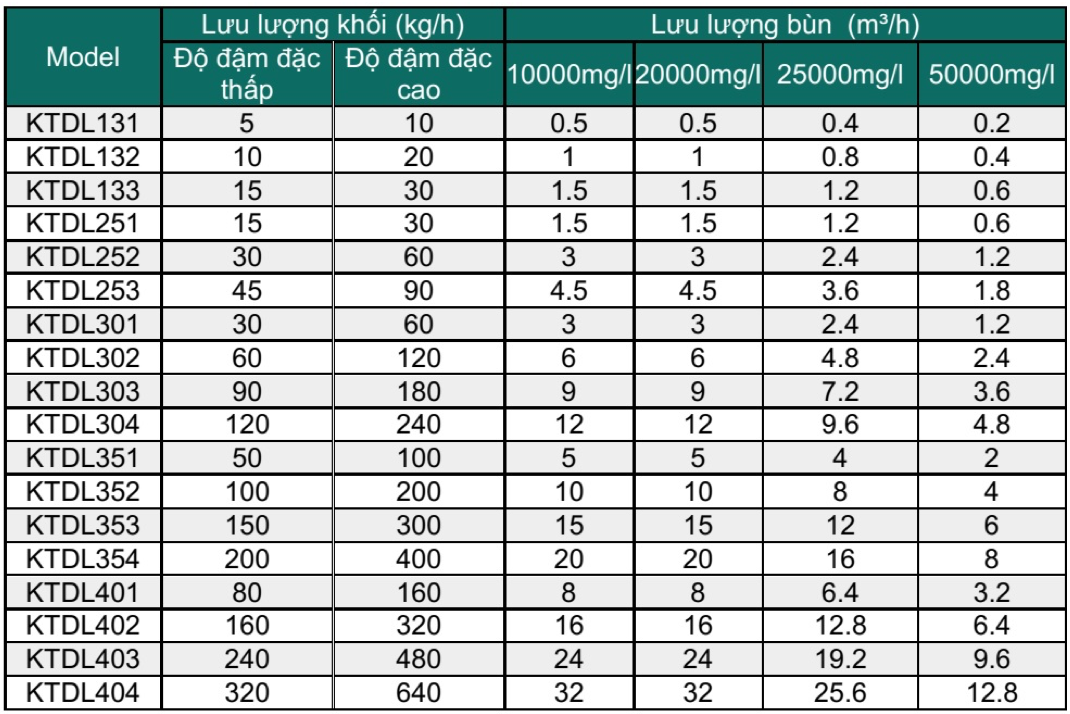 | Model | Lưu lượng khối (kg/h) Độ đậm đặc thấp | Lưu lượng khối (kg/h) Độ đậm đặc cao | Lưu lượng bùn ($m^3/h$) 10000mg/l | Lưu lượng bùn ($m^3/h$) 20000mg/l | Lưu lượng bùn ($m^3/h$) 25000mg/l | Lưu lượng bùn ($m^3/h$) 50000mg/l |
|---|---|---|---|---|---|---|
| KTDL131 | 5 | 10 | 0.5 | 0.5 | 0.4 | 0.2 |
| KTDL132 | 10 | 20 | 1 | 1 | 0.8 | 0.4 |
| KTDL133 | 15 | 30 | 1.5 | 1.5 | 1.2 | 0.6 |
| KTDL251 | 15 | 30 | 1.5 | 1.5 | 1.2 | 0.6 |
| KTDL252 | 30 | 60 | 3 | 3 | 2.4 | 1.2 |
| KTDL253 | 45 | 90 | 4.5 | 4.5 | 3.6 | 1.8 |
| KTDL301 | 30 | 60 | 3 | 3 | 2.4 | 1.2 |
| KTDL302 | 60 | 120 | 6 | 6 | 4.8 | 2.4 |
| KTDL303 | 90 | 180 | 9 | 9 | 7.2 | 3.6 |
| KTDL304 | 120 | 240 | 12 | 12 | 9.6 | 4.8 |
| KTDL351 | 50 | 100 | 5 | 5 | 4 | 2 |
| KTDL352 | 100 | 200 | 10 | 10 | 8 | 4 |
| KTDL353 | 150 | 300 | 15 | 15 | 12 | 6 |
| KTDL354 | 200 | 400 | 20 | 20 | 16 | 8 |
| KTDL401 | 80 | 160 | 8 | 8 | 6.4 | 3.2 |
| KTDL402 | 160 | 320 | 16 | 16 | 12.8 | 6.4 |
| KTDL403 | 240 | 480 | 24 | 24 | 19.2 | 9.6 |
| KTDL404 | 320 | 640 | 32 | 32 | 25.6 | 12.8 |